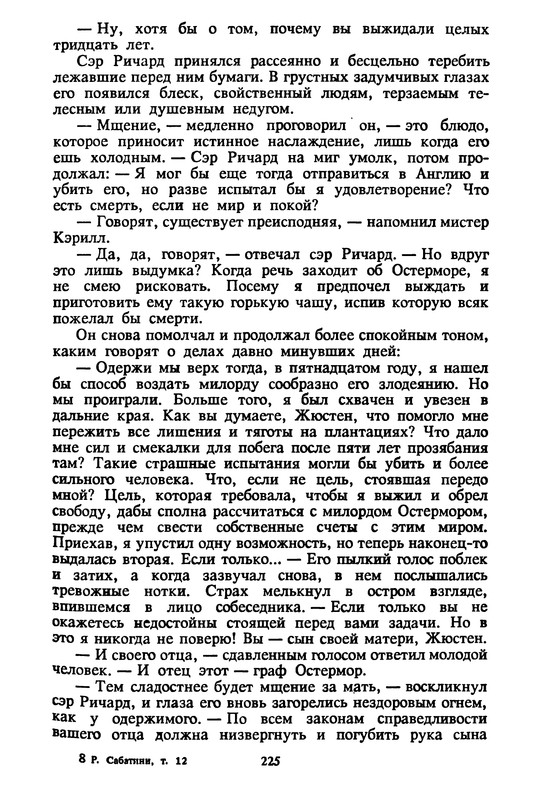 — Ну, хотя бы о том, почему вы выжидали целых тридцать лет.

Сэр Ричард принялся рассеянно и бесцельно теребить лежавшие перед ним бумаги. В грустных задумчивых глазах его появился блеск, свойственный людям, терзаемым телесным или душевным недугом.

— Мщение, — медленно проговорил он, — это блюдо, которое приносит истинное наслаждение, лишь когда его ешь холодным. — Сэр Ричард на миг умолк, потом продолжал: — Я мог бы еще тогда отправиться в Англию и убить его, но разве испытал бы я удовлетворение? Что есть смерть, если не мир и покой?

— Говорят, существует преисподняя, — напомнил мистер Кэрилл.

— Да, да, говорят, — отвечал сэр Ричард. — Но вдруг это лишь выдумка? Когда речь заходит об Остерморе, я не смею рисковать. Посему я предпочел выждать и приготовить ему такую горькую чашу, испив которую всяк пожелал бы смерти.

Он снова помолчал и продолжал более спокойным тоном, каким говорят о делах давно минувших дней:

— Одержи мы верх тогда, в пятнадцатом году, я нашел бы способ воздать милорду сообразно его злодеянию. Но мы проиграли. Больше того, я был схвачен и увезен в дальние края. Как вы думаете, Жюстен, что помогло мне пережить все лишения и тяготы на плантациях? Что дало мне сил и смекалки для побега после пяти лет прозябания там? Такие страшные испытания могли бы убить и более сильного человека. Что, если не цель, стоявшая передо мной? Цель, которая требовала, чтобы я выжил и обрел свободу, дабы сполна рассчитаться с милордом Остермором, прежде чем свести собственные счеты с этим миром. Приехав, я упустил одну возможность, но теперь наконец-то выдалась вторая. Если только... — Его пылкий голос поблек и затих, а когда зазвучал снова, в нем послышались тревожные нотки. Страх мелькнул в остром взгляде, впившемся в лицо собеседника. — Если только вы не окажетесь недостойны стоящей перед вами задачи. Но в это я никогда не поверю! Вы — сын своей матери, Жюстен.

— И своего отца, — сдавленным голосом ответил молодой человек. — И отец этот — граф Остермор.

— Тем сладостнее будет мщение за мать, — воскликнул сэр Ричард, и глаза его вновь загорелись нездоровым огнем, как у одержимого. — По всем законам справедливости вашего отца должна низвергнуть и погубить рука сына

8 Р. Сабатини, т. 12 225